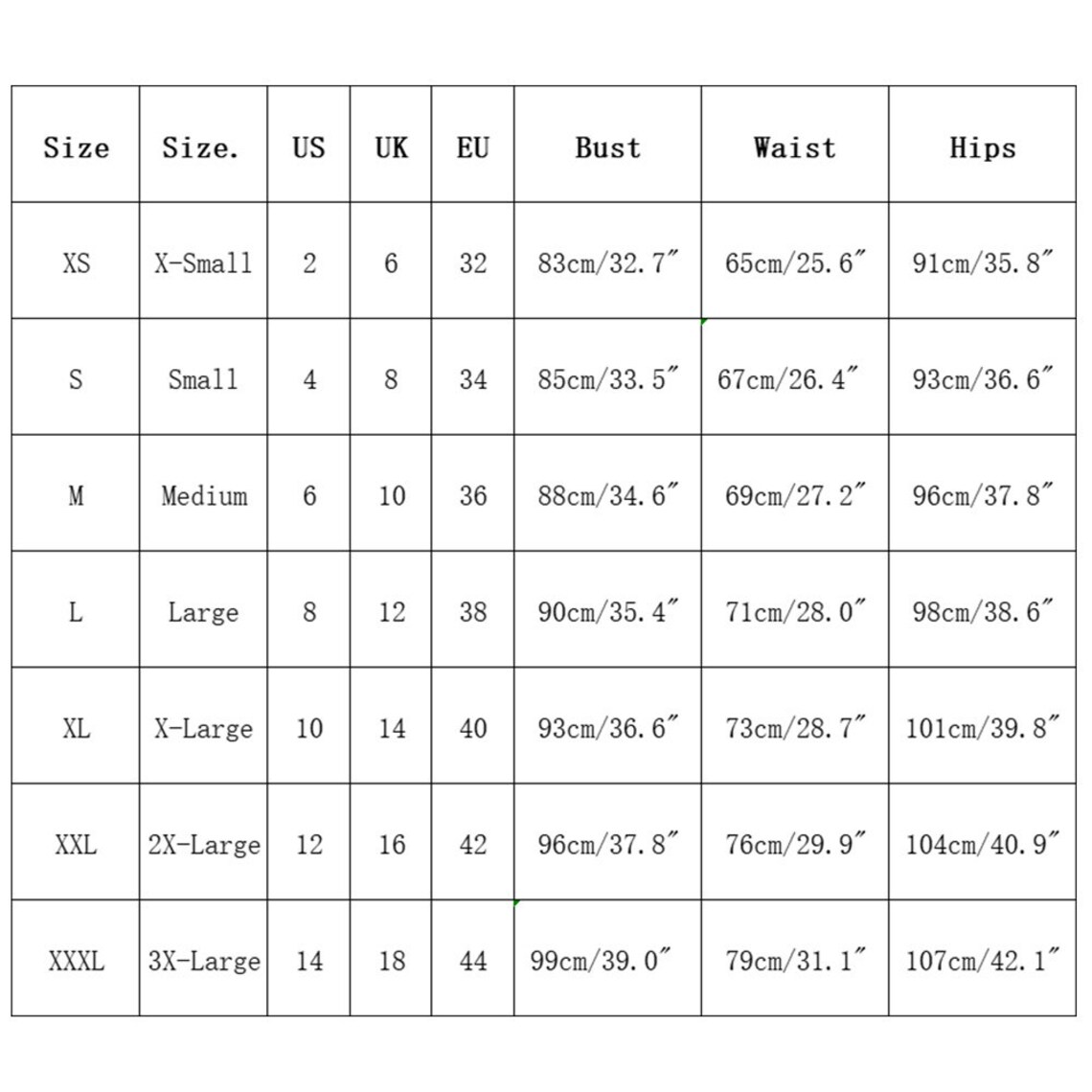 | Size | Size. | US | UK | EU | Bust | Waist | Hips |
|---|---|---|---|---|---|---|---|
| XS | X-Small | 2 | 6 | 32 | 83cm/32.7" | 65cm/25.6" | 91cm/35.8" |
| S | Small | 4 | 8 | 34 | 85cm/33.5" | 67cm/26.4" | 93cm/36.6" |
| M | Medium | 6 | 10 | 36 | 88cm/34.6" | 69cm/27.2" | 96cm/37.8" |
| L | Large | 8 | 12 | 38 | 90cm/35.4" | 71cm/28.0" | 98cm/38.6" |
| XL | X-Large | 10 | 14 | 40 | 93cm/36.6" | 73cm/28.7" | 101cm/39.8" |
| XXL | 2X-Large | 12 | 16 | 42 | 96cm/37.8" | 76cm/29.9" | 104cm/40.9" |
| XXXL | 3X-Large | 14 | 18 | 44 | 99cm/39.0" | 79cm/31.1" | 107cm/42.1" |